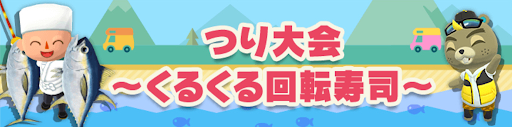 つり大会
～くるくる回転寿司～